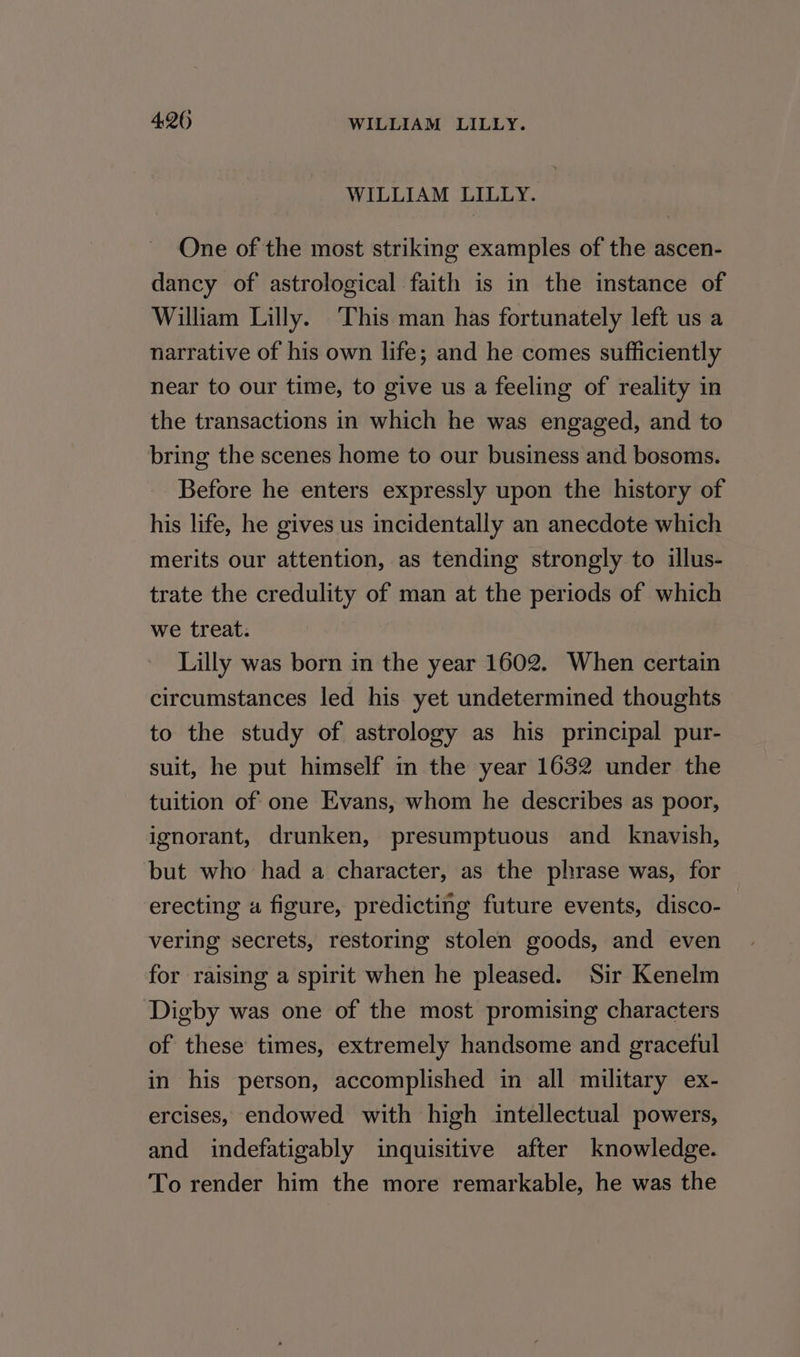 426 WILLIAM LILLY.

WILLIAM LILLY.

One of the most striking examples of the ascendancy of astrological faith is in the instance of William Lilly. This man has fortunately left us a narrative of his own life; and he comes sufficiently near to our time, to give us a feeling of reality in the transactions in which he was engaged, and to bring the scenes home to our business and bosoms.

Before he enters expressly upon the history of his life, he gives us incidentally an anecdote which merits our attention, as tending strongly to illustrate the credulity of man at the periods of which we treat.

Lilly was born in the year 1602. When certain circumstances led his yet undetermined thoughts to the study of astrology as his principal pursuit, he put himself in the year 1632 under the tuition of one Evans, whom he describes as poor, ignorant, drunken, presumptuous and knavish, but who had a character, as the phrase was, for erecting a figure, predicting future events, discovering secrets, restoring stolen goods, and even for raising a spirit when he pleased. Sir Kenelm Digby was one of the most promising characters of these times, extremely handsome and graceful in his person, accomplished in all military exercises, endowed with high intellectual powers, and indefatigably inquisitive after knowledge. To render him the more remarkable, he was the